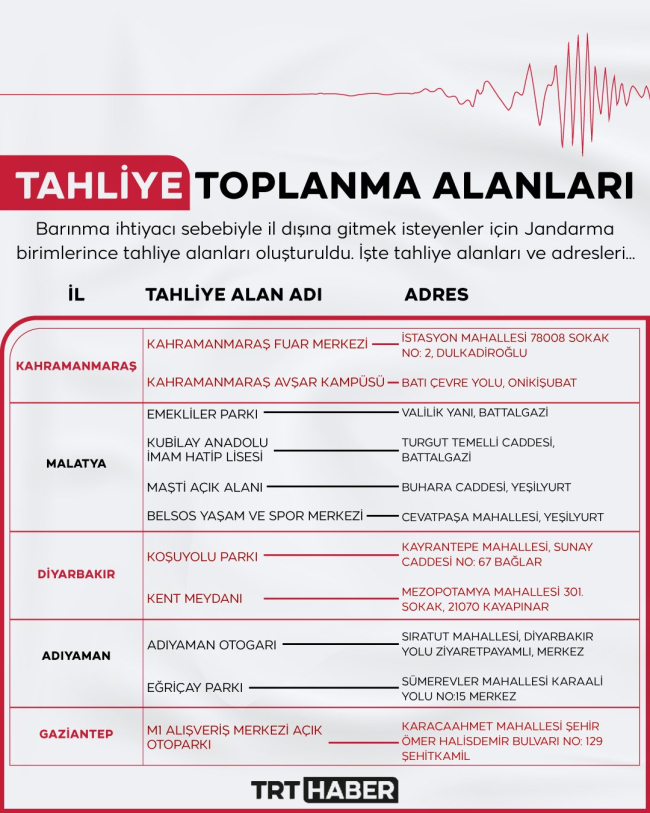 TAHLİYE TOPLANMA ALANLARI

Barınma ihtiyacı sebebiyle il dışına gitmek isteyenler için Jandarma birimlerince tahliye alanları oluşturuldu. İşte tahliye alanları ve adresleri...

| İL | TAHLİYE ALAN ADI | ADRES |
|---|---|---|
| KAHRAMANMARAŞ | KAHRAMANMARAŞ FUAR MERKEZİ | İSTASYON MAHALLESİ 78008 SOKAK NO: 2, DULKADİROĞLU |
| | KAHRAMANMARAŞ AVŞAR KAMPÜSÜ | BATI ÇEVRE YOLU, ONİKİŞUBAT |
| MALATYA | EMEKLİLER PARKI | VALİLİK YANI, BATTALGAZİ |
| | KUBİLAY ANADOLU İMAM HATİP LİSESİ | TURGUT TEMELLİ CADDESİ, BATTALGAZİ |
| | MAŞTİ AÇIK ALANI | BUHARA CADDESİ, YEŞİLYURT |
| | BELSOS YAŞAM VE SPOR MERKEZİ | CEVATPAŞA MAHALLESİ, YEŞİLYURT |
| DİYARBAKIR | KOŞUYOLU PARKI | KAYRANTEPE MAHALLESİ, SUNAY CADDESİ NO: 67 BAĞLAR |
| | KENT MEYDANI | MEZOPOTAMYA MAHALLESİ 301. SOKAK, 21070 KAYAPINAR |
| ADIYAMAN | ADIYAMAN OTOGARI | SIRATUT MAHALLESİ, DİYARBAKIR YOLU ZİYARETPAYAMLI, MERKEZ |
| | EĞRİÇAY PARKI | SÜMEREVLER MAHALLESİ KARAALİ YOLU NO:15 MERKEZ |
| GAZİANTEP | M1 ALIŞVERİŞ MERKEZİ AÇIK OTOPARKI | KARACAAHMET MAHALLESİ ŞEHİR ÖMER HALİSDEMİR BULVARI NO: 129 ŞEHİTKAMİL |

TRT HABER